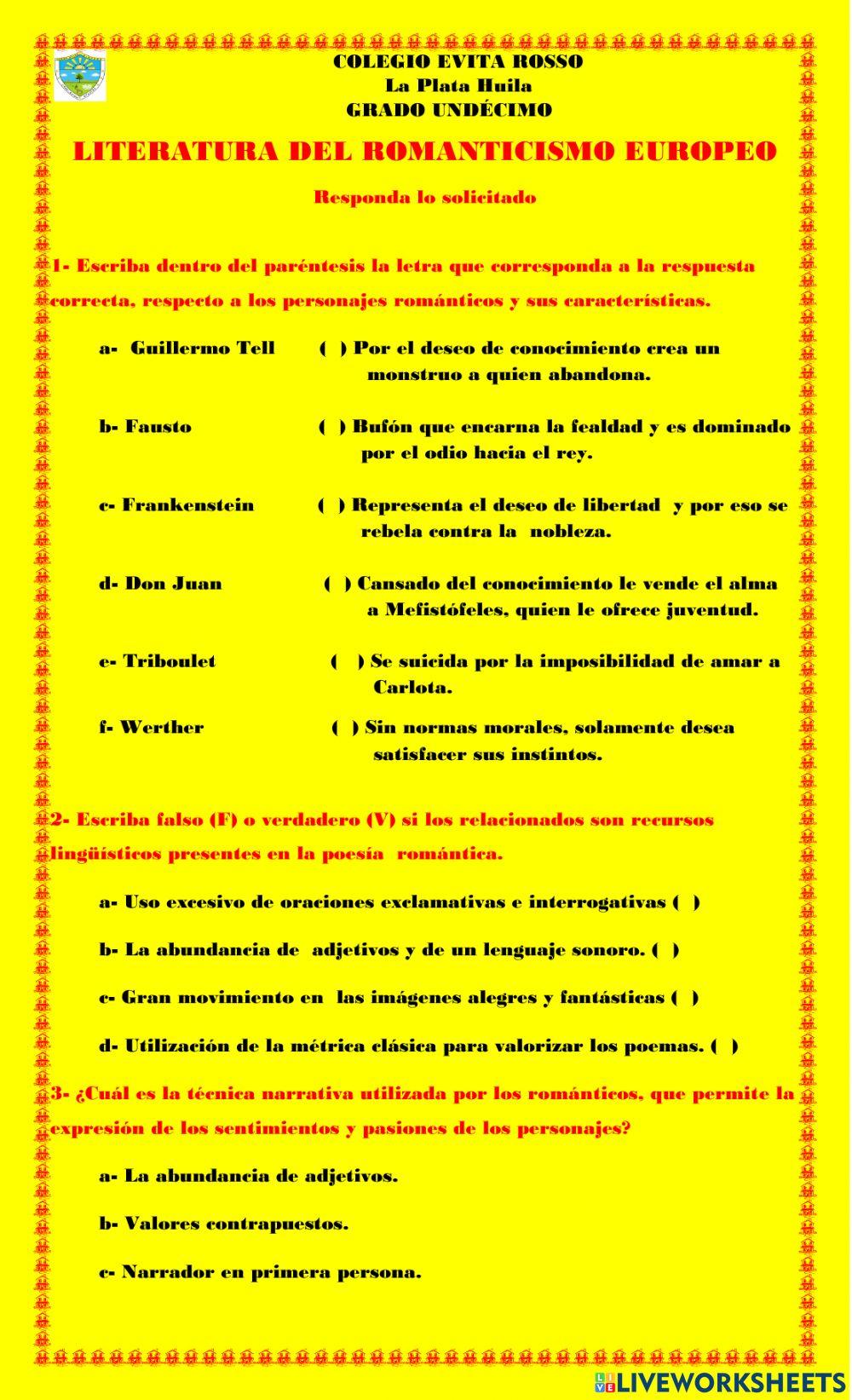 COLEGIO EVITA ROSSO
La Plata Huila
GRADO UNDÉCIMO

LITERATURA DEL ROMANTICISMO EUROPEO

Responda lo solicitado

1- Escriba dentro del paréntesis la letra que corresponda a la respuesta correcta, respecto a los personajes románticos y sus características.

a- Guillermo Tell ( ) Por el deseo de conocimiento crea un monstruo a quien abandona.

b- Fausto ( ) Bufón que encarna la fealdad y es dominado por el odio hacia el rey.

c- Frankenstein ( ) Representa el deseo de libertad y por eso se rebela contra la nobleza.

d- Don Juan ( ) Cansado del conocimiento le vende el alma a Mefistófeles, quien le ofrece juventud.

e- Triboulet ( ) Se suicida por la imposibilidad de amar a Carlota.

f- Werther ( ) Sin normas morales, solamente desea satisfacer sus instintos.

2- Escriba falso (F) o verdadero (V) si los relacionados son recursos lingüísticos presentes en la poesía romántica.

a- Uso excesivo de oraciones exclamativas e interrogativas ( )

b- La abundancia de adjetivos y de un lenguaje sonoro. ( )

c- Gran movimiento en las imágenes alegres y fantásticas ( )

d- Utilización de la métrica clásica para valorizar los poemas. ( )

3- ¿Cuál es la técnica narrativa utilizada por los románticos, que permite la expresión de los sentimientos y pasiones de los personajes?

a- La abundancia de adjetivos.

b- Valores contrapuestos.

c- Narrador en primera persona.

LIVEWORKSHEETS